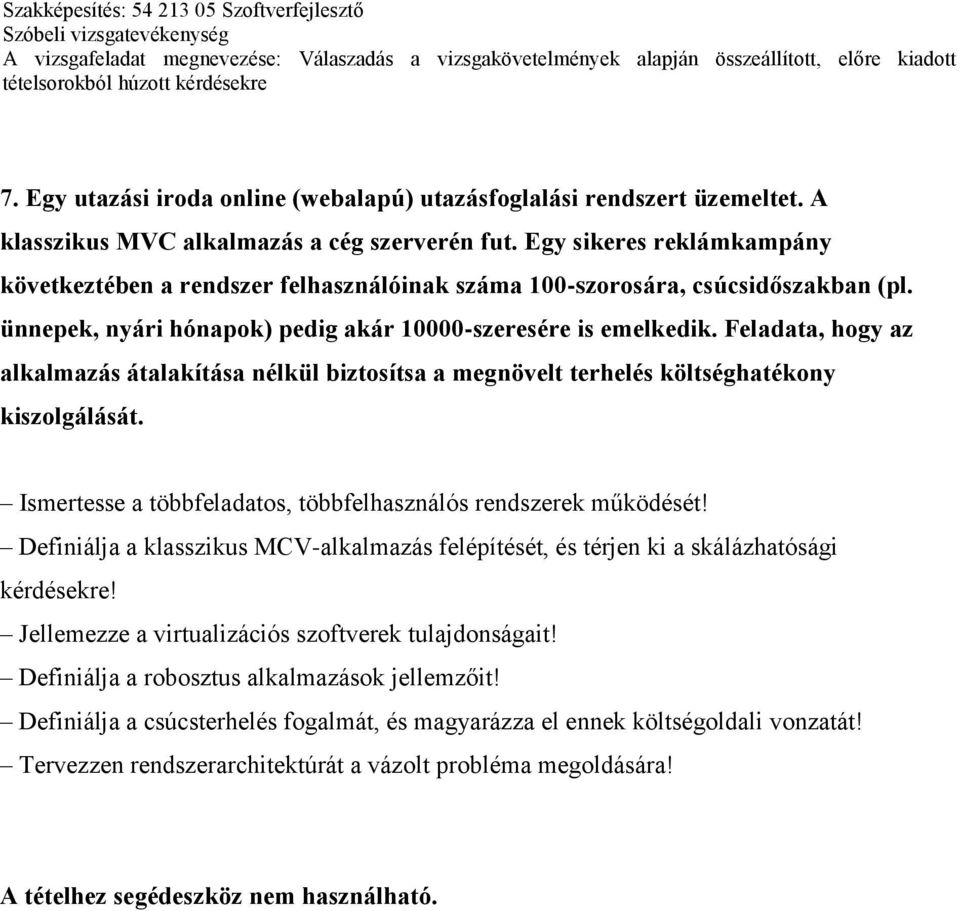 Szakképesítés: 54 213 05 Szoftverfejlesztő
Szóbeli vizsgatevékenység
A vizsgafeladat megnevezése: Válaszadás a vizsgakövetelmények alapján összeállított, előre kiadott tételsorokból húzott kérdésekre

7. Egy utazási iroda online (webalapú) utazásfoglalási rendszert üzemeltet. A klasszikus MVC alkalmazás a cég szerverén fut. Egy sikeres reklámkampány következtében a rendszer felhasználóinak száma 100-szorosára, csúcsidőszakban (pl. ünnepek, nyári hónapok) pedig akár 10000-szeresére is emelkedik. Feladata, hogy az alkalmazás átalakítása nélkül biztosítsa a megnövelt terhelés költséghatékony kiszolgálását.

– Ismertesse a többfeladatos, többfelhasználós rendszerek működését!
– Definiálja a klasszikus MCV-alkalmazás felépítését, és térjen ki a skálázhatósági kérdésekre!
– Jellemezze a virtualizációs szoftverek tulajdonságait!
– Definiálja a robosztus alkalmazások jellemzőit!
– Definiálja a csúcsterhelés fogalmát, és magyarázza el ennek költségoldali vonzatát!
– Tervezzen rendszerarchitektúrát a vázolt probléma megoldására!

A tételhez segédeszköz nem használható.